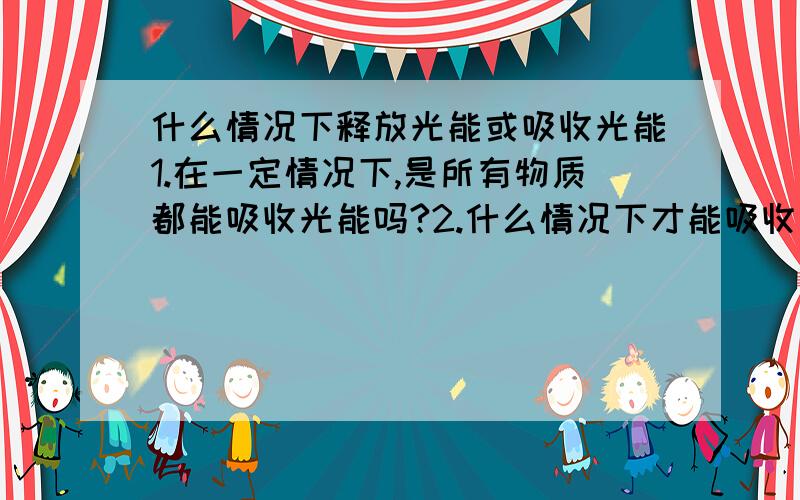 什么情况下释放光能或吸收光能1.在一定情况下,是所有物质都能吸收光能吗?2.什么情况下才能吸收